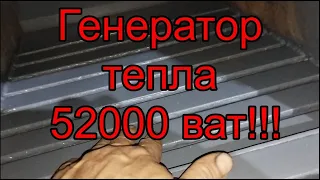 Генератор тепла 52000 ват!!!